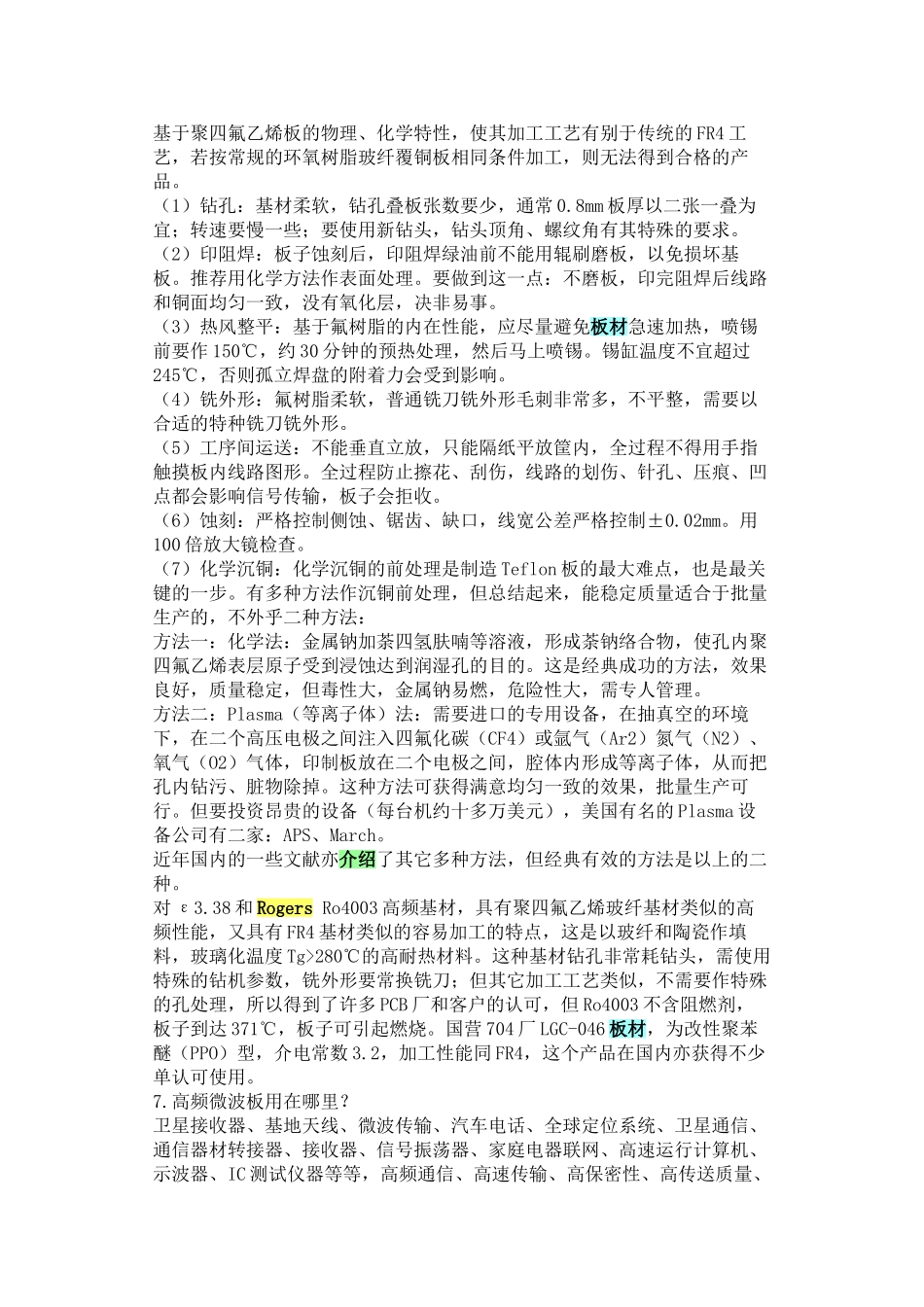 基于聚四氟乙烯板的物理、化学特性，使其加工工艺有别于传统的FR4工艺，若按常规的环氧树脂玻纤覆铜板相同条件加工，则无法得到合格的产品。
（1）钻孔：基材柔软，钻孔叠板张数要少，通常0.8mm板厚以二张一叠为宜；转速要慢一些；要使用新钻头，钻头顶角、螺纹角有其特殊的要求。
（2）印阻焊：板子蚀刻后，印阻焊绿油前不能用辊刷磨板，以免损坏基板。推荐用化学方法作表面处理。要做到这一点：不磨板，印完阻焊后线路和铜面均匀一致，没有氧化层，决非易事。
（3）热风整平：基于氟树脂的内在性能，应尽量避免板材急速加热，喷锡前要作150℃，约30分钟的预热处理，然后马上喷锡。锡缸温度不宜超过245℃，否则孤立焊盘的附着力会受到影响。
（4）铣外形：氟树脂柔软，普通铣刀铣外形毛刺非常多，不平整，需要以合适的特种铣刀铣外形。
（5）工序间运送：不能垂直立放，只能隔纸平放筐内，全过程不得用手指触摸板内线路图形。全过程防止擦花、刮伤，线路的划伤、针孔、压痕、凹点都会影响信号传输，板子会拒收。
（6）蚀刻：严格控制侧蚀、锯齿、缺口，线宽公差严格控制±0.02mm。用100倍放大镜检查。
（7）化学沉铜：化学沉铜的前处理是制造Teflon板的最大难点，也是最关键的一步。有多种方法作沉铜前处理，但总结起来，能稳定质量适合于批量生产的，不外乎二种方法：
方法一：化学法：金属钠加萘四氢肤喃等溶液，形成萘钠络合物，使孔内聚四氟乙烯表层原子受到浸蚀达到润湿孔的目的。这是经典成功的方法，效果良好，质量稳定，但毒性大，金属钠易燃，危险性大，需专人管理。
方法二：Plasma（等离子体）法：需要进口的专用设备，在抽真空的环境下，在二个高压电极之间注入四氟化碳（CF4）或氩气（Ar2）氮气（N2）、氧气（O2）气体，印制板放在二个电极之间，腔体内形成等离子体，从而把孔内钻污、脏物除掉。这种方法可获得满意均匀一致的效果，批量生产可行。但要投资昂贵的设备（每台机约十多万美元），美国有名的Plasma设备公司有二家：APS、March。
近年国内的一些文献亦介绍了其它多种方法，但经典有效的方法是以上的二种。
对 ε3.38和Rogers Ro4003高频基材，具有聚四氟乙烯玻纤基材类似的高频性能，又具有FR4基材类似的容易加工的特点，这是以玻纤和陶瓷作填料，玻璃化温度Tg>280℃的高耐热材料。这种基材钻孔非常耗钻头，需使用特殊的钻机参数，铣外形要常换铣刀；但其它加工工艺类似，不需要作特殊的孔处理，所以得到了许多PCB厂和客户的认可，但Ro4003不含阻燃剂，板子到达371℃，板子可引起燃烧。国营704厂LGC-046板材，为改性聚苯醚（PPO）型，介电常数3.2，加工性能同FR4，这个产品在国内亦获得不少单认可使用。
7.高频微波板用在哪里？
卫星接收器、基地天线、微波传输、汽车电话、全球定位系统、卫星通信、通信器材转接器、接收器、信号振荡器、家庭电器联网、高速运行计算机、示波器、IC测试仪器等等，高频通信、高速传输、高保密性、高传送质量、